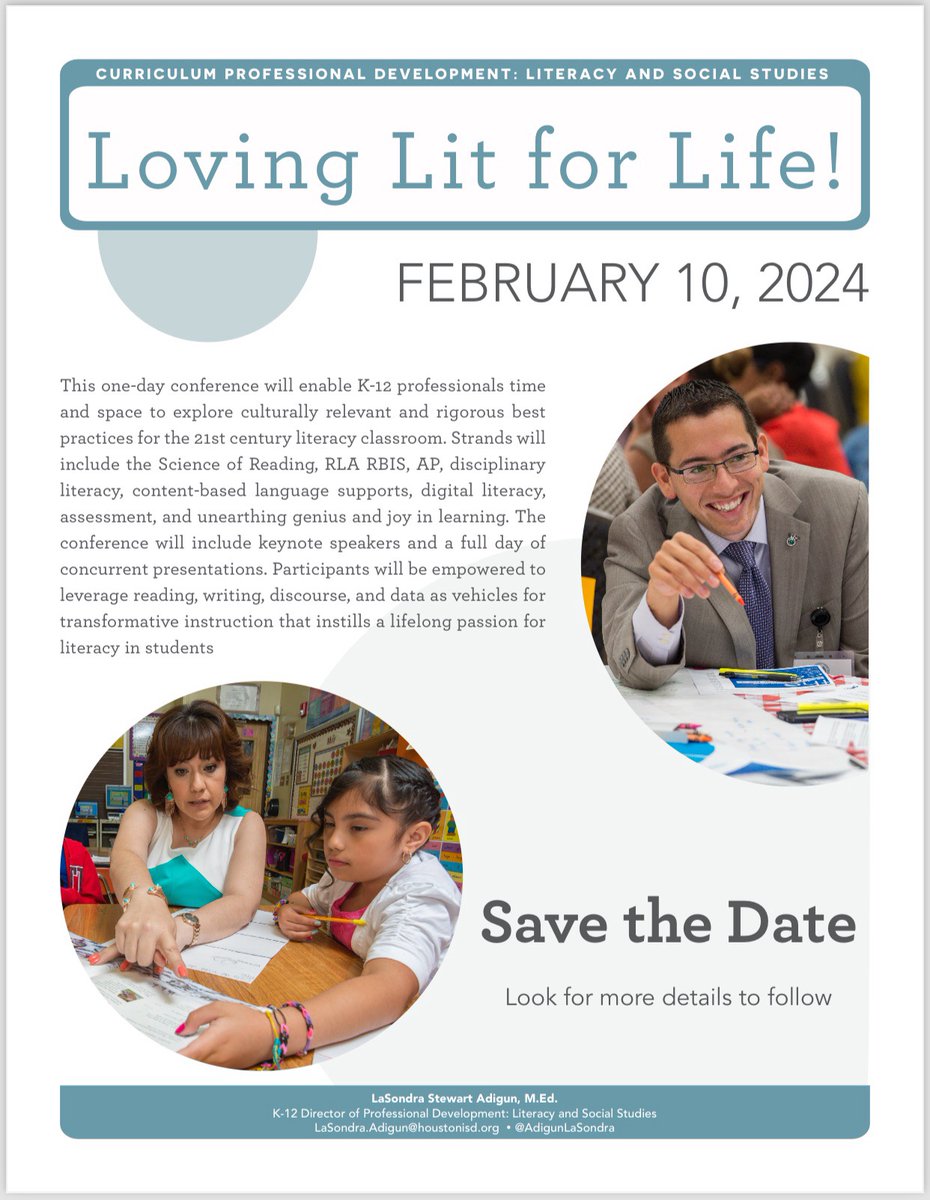 CURRICULUM PROFESSIONAL DEVELOPMENT: LITERACY AND SOCIAL STUDIES

Loving Lit for Life!

FEBRUARY 10, 2024

This one-day conference will enable K-12 professionals time and space to explore culturally relevant and rigorous best practices for the 21st century literacy classroom. Strands will include the Science of Reading, RLA RBIS, AP, disciplinary literacy, content-based language supports, digital literacy, assessment, and unearthing genius and joy in learning. The conference will include keynote speakers and a full day of concurrent presentations. Participants will be empowered to leverage reading, writing, discourse, and data as vehicles for transformative instruction that instills a lifelong passion for literacy in students

Save the Date

Look for more details to follow

LaSondra Stewart Adigun, M.Ed.
K-12 Director of Professional Development: Literacy and Social Studies
LaSondra.Adigun@houstonisd.org • @AdigunLaSondra